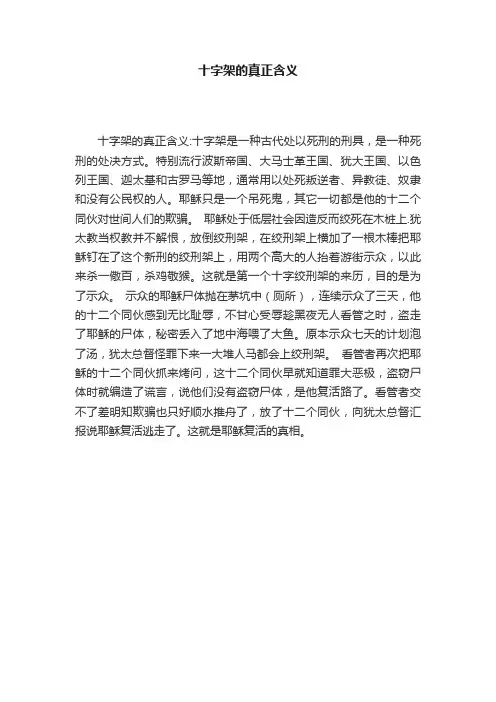 十字架的真正含义

十字架的真正含义:十字架是一种古代处以死刑的刑具，是一种死刑的处决方式。特别流行波斯帝国、大马士革王国、犹大王国、以色列王国、迦太基和古罗马等地，通常用以处死叛逆者、异教徒、奴隶和没有公民权的人。耶稣只是一个吊死鬼，其它一切都是他的十二个同伙对世间人们的欺骗。 耶稣处于低层社会因造反而绞死在木桩上.犹太教当权教并不解恨，放倒绞刑架，在绞刑架上横加了一根木棒把耶稣钉在了这个新刑的绞刑架上，用两个高大的人抬着游街示众，以此来杀一儆百，杀鸡敬猴。这就是第一个十字绞刑架的来历，目的是为了示众。 示众的耶稣尸体抛在茅坑中（厕所），连续示众了三天，他的十二个同伙感到无比耻辱，不甘心受辱趁黑夜无人看管之时，盗走了耶稣的尸体，秘密丢入了地中海喂了大鱼。原本示众七天的计划泡了汤，犹太总督怪罪下来一大堆人马都会上绞刑架。 看管者再次把耶稣的十二个同伙抓来烤问，这十二个同伙早就知道罪大恶极，盗窃尸体时就编造了谎言，说他们没有盗窃尸体，是他复活路了。看管者交不了差明知欺骗也只好顺水推舟了，放了十二个同伙，向犹太总督汇报说耶稣复活逃走了。这就是耶稣复活的真相。